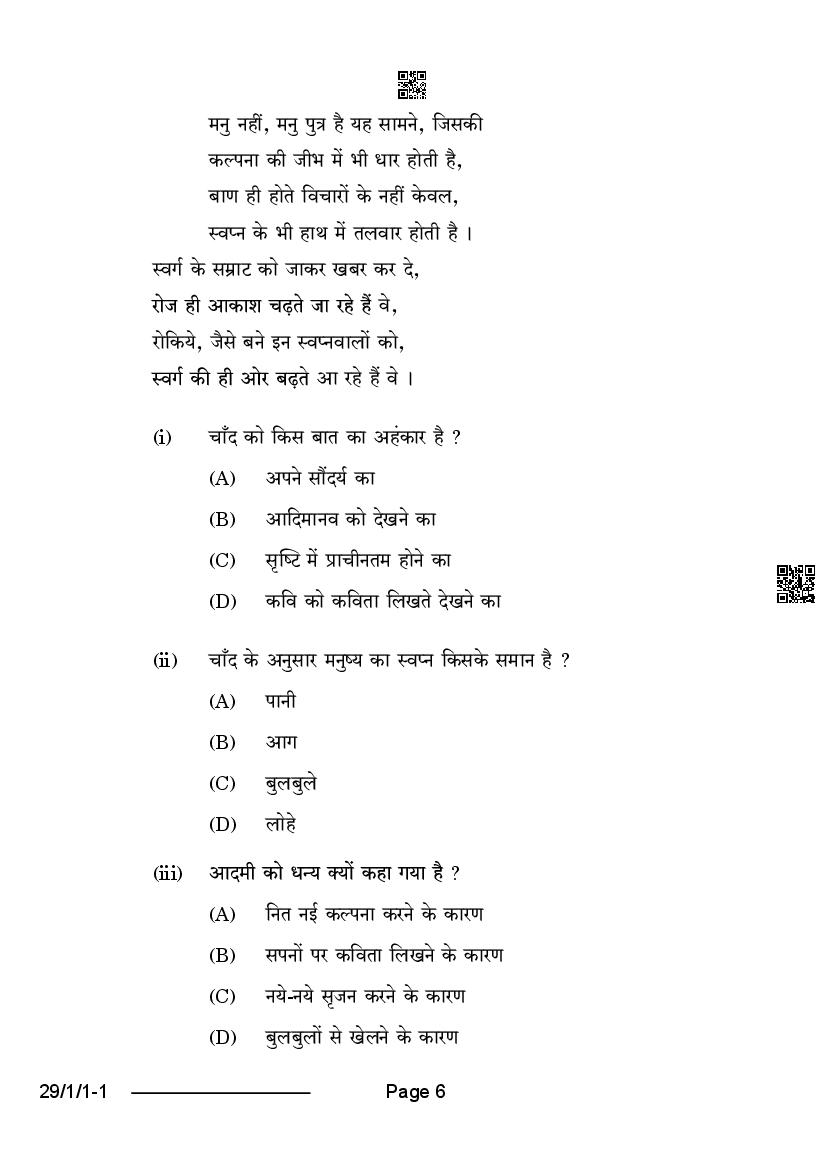 मनु नहीं, मनु पुत्र है यह सामने, जिसकी
कल्पना की जीभ में भी धार होती है,
बाण ही होते विचारों के नहीं केवल,
स्वप्न के भी हाथ में तलवार होती है ।

स्वर्ग के सम्राट को जाकर खबर कर दे,
रोज ही आकाश चढ़ते जा रहे हैं वे,
रोकिये, जैसे बने इन स्वप्नवालों को,
स्वर्ग की ही ओर बढ़ते आ रहे हैं वे ।

(i) चाँद को किस बात का अहंकार है ?
(A) अपने सौंदर्य का
(B) आदिमानव को देखने का
(C) सृष्टि में प्राचीनतम होने का
(D) कवि को कविता लिखते देखने का

(ii) चाँद के अनुसार मनुष्य का स्वप्न किसके समान है ?
(A) पानी
(B) आग
(C) बुलबुले
(D) लोहे

(iii) आदमी को धन्य क्यों कहा गया है ?
(A) नित नई कल्पना करने के कारण
(B) सपनों पर कविता लिखने के कारण
(C) नये-नये सृजन करने के कारण
(D) बुलबुलों से खेलने के कारण

29/1/1-1 Page 6